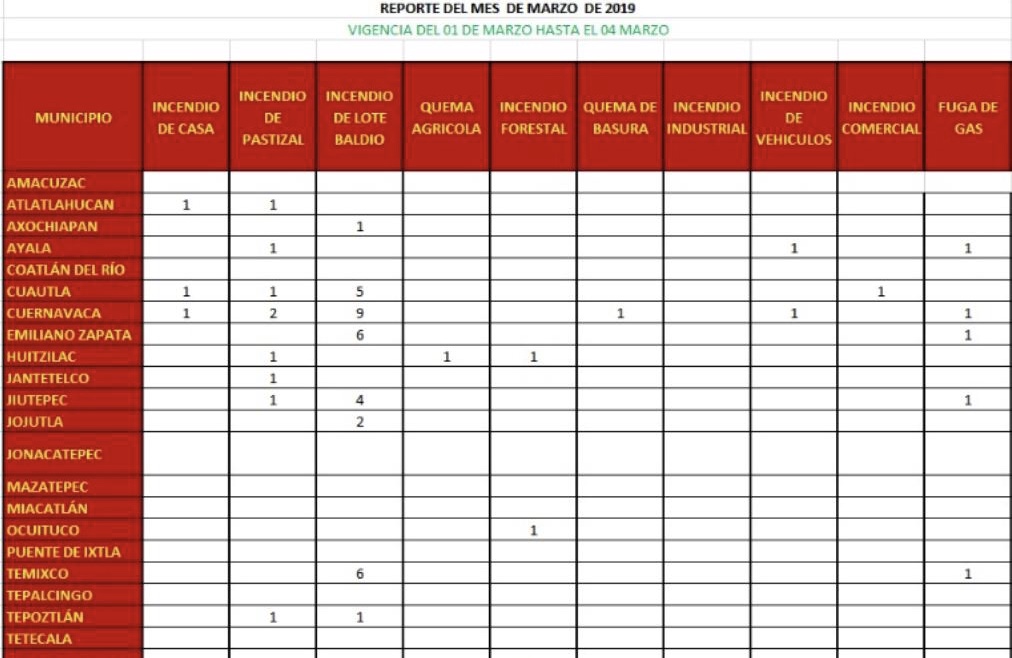 REPORTE DEL MES DE MARZO DE 2019

VIGENCIA DEL 01 DE MARZO HASTA EL 04 MARZO

| MUNICIPIO | INCENDIO DE CASA | INCENDIO DE PASTIZAL | INCENDIO DE LOTE BALDIO | QUEMA AGRICOLA | INCENDIO FORESTAL | QUEMA DE BASURA | INCENDIO INDUSTRIAL | INCENDIO DE VEHICULOS | INCENDIO COMERCIAL | FUGA DE GAS |
|---|---|---|---|---|---|---|---|---|---|---|
| AMACUZAC | | | | | | | | | | |
| ATLATLAHUCAN | 1 | 1 | | | | | | | | |
| AXOCHIAPAN | | | 1 | | | | | | | |
| AYALA | | 1 | | | | | | 1 | | 1 |
| COATLÁN DEL RÍO | | | | | | | | | | |
| CUAUTLA | 1 | 1 | 5 | | | | | | 1 | |
| CUERNAVACA | 1 | 2 | 9 | | | 1 | | 1 | | 1 |
| EMILIANO ZAPATA | | | 6 | | | | | | | 1 |
| HUITZILAC | | 1 | | 1 | 1 | | | | | |
| JANTETELCO | | 1 | | | | | | | | |
| JIUTEPEC | | 1 | 4 | | | | | | | 1 |
| JOJUTLA | | | 2 | | | | | | | |
| JONACATEPEC | | | | | | | | | | |
| MAZATEPEC | | | | | | | | | | |
| MIACATLÁN | | | | | | | | | | |
| OCUITUCO | | | | | 1 | | | | | |
| PUENTE DE IXTLA | | | | | | | | | | |
| TEMIXCO | | | 6 | | | | | | | 1 |
| TEPALCINGO | | | | | | | | | | |
| TEPOZTLÁN | | 1 | 1 | | | | | | | |
| TETECALA | | | | | | | | | | |